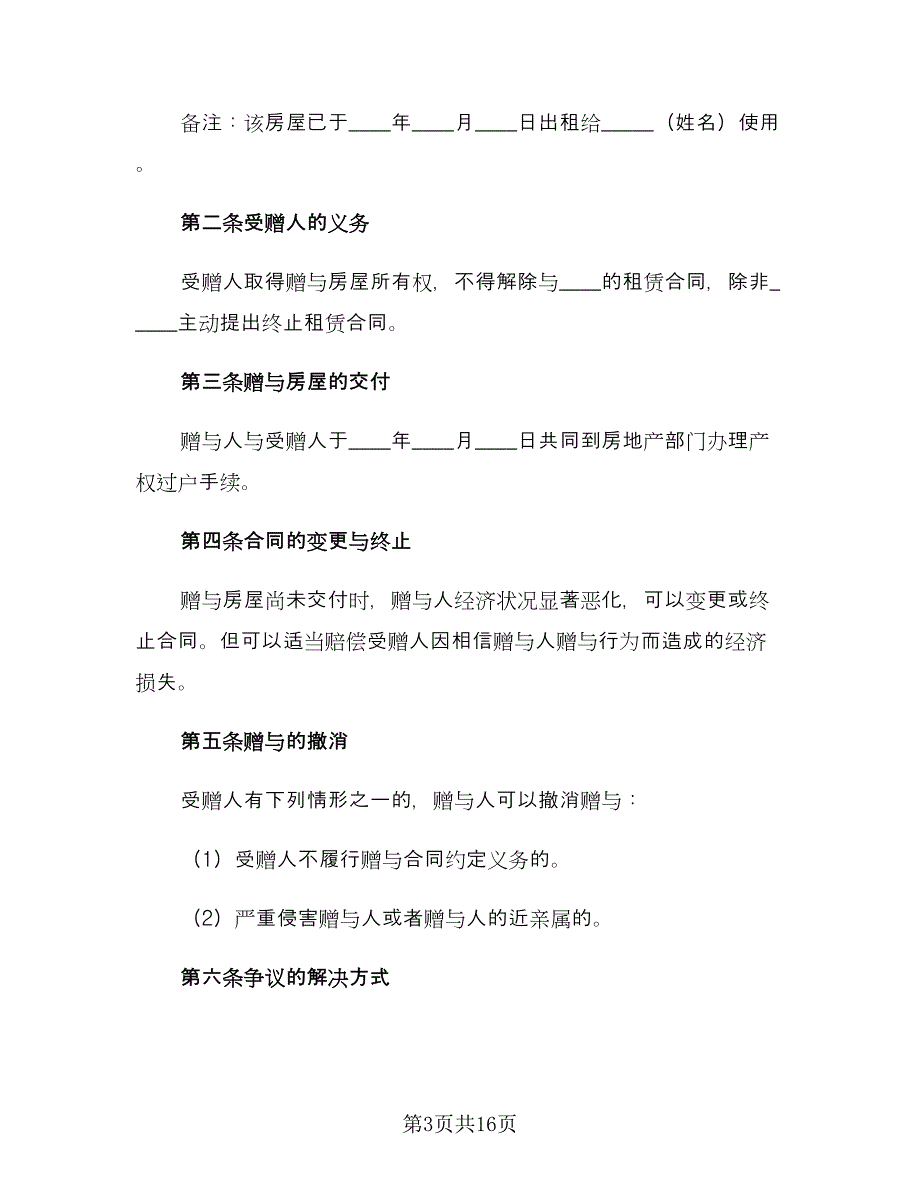 备注：该房屋已于____年____月____日出租给_____（姓名）使用。

第二条受赠人的义务

受赠人取得赠与房屋所有权，不得解除与____的租赁合同，除非_____主动提出终止租赁合同。

第三条赠与房屋的交付

赠与人与受赠人于____年____月____日共同到房地产部门办理产权过户手续。

第四条合同的变更与终止

赠与房屋尚未交付时，赠与人经济状况显著恶化，可以变更或终止合同。但可以适当赔偿受赠人因相信赠与人赠与行为而造成的经济损失。

第五条赠与的撤消

受赠人有下列情形之一的，赠与人可以撤消赠与：

（1）受赠人不履行赠与合同约定义务的。

（2）严重侵害赠与人或者赠与人的近亲属的。

第六条争议的解决方式

第3页共16页